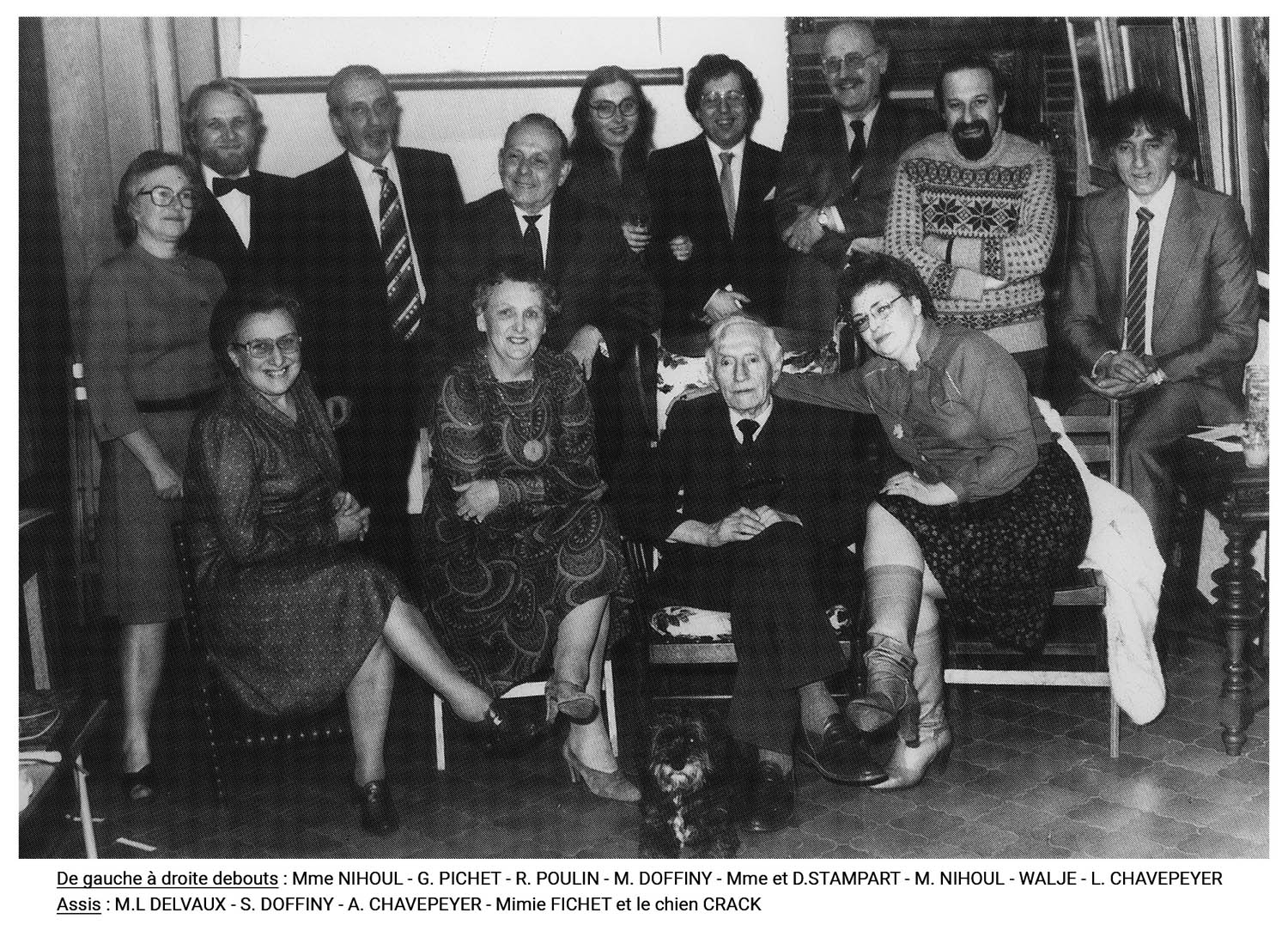 De gauche à droite debouts : Mme NIHOUL - G. PICHET - R. POULIN - M. DOFFINY - Mme et D.STAMPART - M. NIHOUL - WALJE - L. CHAVEPEYER
Assis : M.L DELVAUX - S. DOFFINY - A. CHAVEPEYER - Mimie FICHET et le chien CRACK